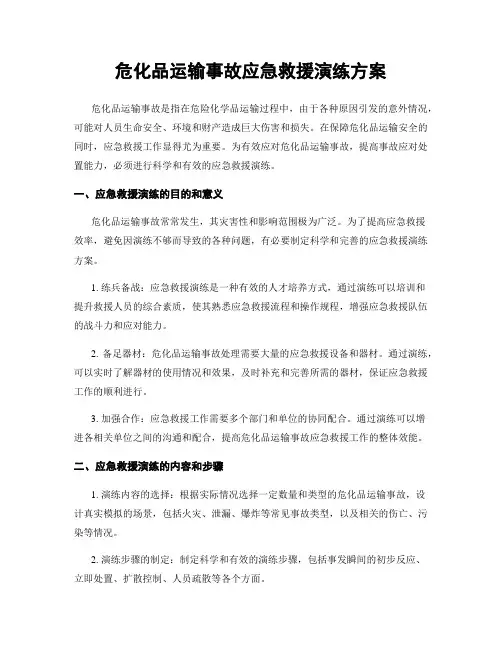 危化品运输事故应急救援演练方案

危化品运输事故是指在危险化学品运输过程中，由于各种原因引发的意外情况，可能对人员生命安全、环境和财产造成巨大伤害和损失。在保障危化品运输安全的同时，应急救援工作显得尤为重要。为有效应对危化品运输事故，提高事故应对处置能力，必须进行科学和有效的应急救援演练。

一、应急救援演练的目的和意义

危化品运输事故常常发生，其灾害性和影响范围极为广泛。为了提高应急救援效率，避免因演练不够而导致的各种问题，有必要制定科学和完善的应急救援演练方案。

1. 练兵备战：应急救援演练是一种有效的人才培养方式，通过演练可以培训和提升救援人员的综合素质，使其熟悉应急救援流程和操作规程，增强应急救援队伍的战斗力和应对能力。

2. 备足器材：危化品运输事故处理需要大量的应急救援设备和器材。通过演练，可以实时了解器材的使用情况和效果，及时补充和完善所需的器材，保证应急救援工作的顺利进行。

3. 加强合作：应急救援工作需要多个部门和单位的协同配合。通过演练可以增进各相关单位之间的沟通和配合，提高危化品运输事故应急救援工作的整体效能。

二、应急救援演练的内容和步骤

1. 演练内容的选择：根据实际情况选择一定数量和类型的危化品运输事故，设计真实模拟的场景，包括火灾、泄漏、爆炸等常见事故类型，以及相关的伤亡、污染等情况。

2. 演练步骤的制定：制定科学和有效的演练步骤，包括事发瞬间的初步反应、立即处置、扩散控制、人员疏散等各个方面。